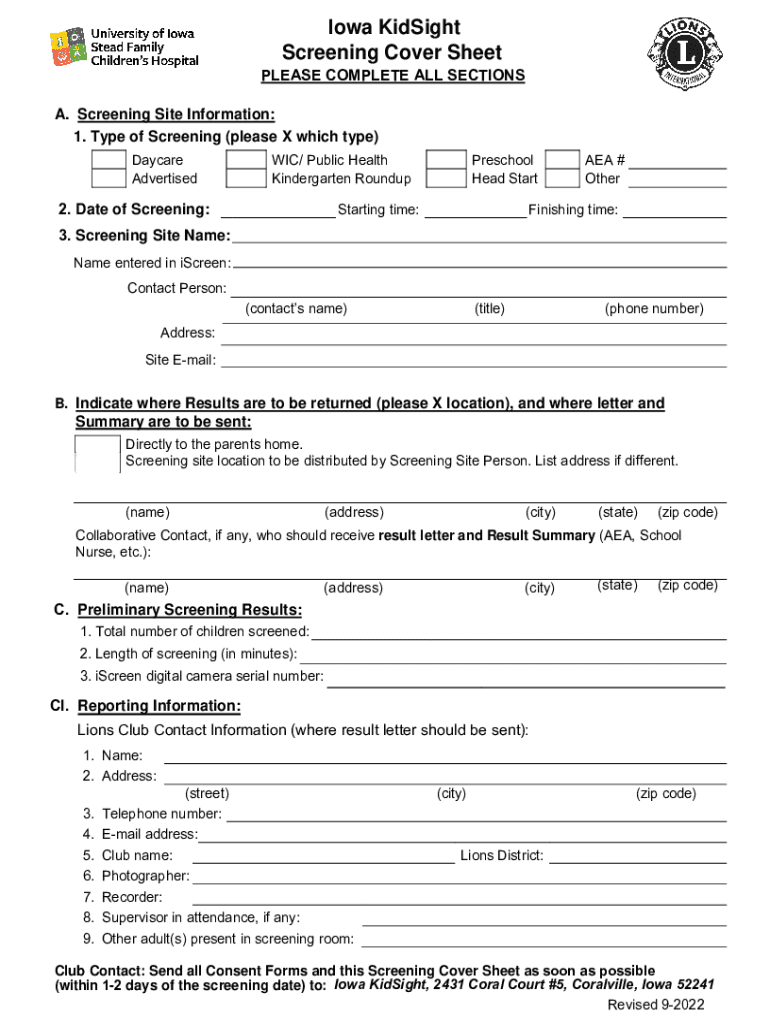 University of Iowa Stead Family Children's Hospital

Iowa KidSight
Screening Cover Sheet
PLEASE COMPLETE ALL SECTIONS

LIONS INTERNATIONAL

A. Screening Site Information:
1. Type of Screening (please X which type)

Daycare
Advertised
WIC/ Public Health
Kindergarten Roundup
Preschool
Head Start
AEA #
Other

2. Date of Screening: Starting time: Finishing time:

3. Screening Site Name:

Name entered in iScreen:

Contact Person:
(contact's name) (title) (phone number)

Address:

Site E-mail:

B. Indicate where Results are to be returned (please X location), and where letter and Summary are to be sent:
Directly to the parents home.
Screening site location to be distributed by Screening Site Person. List address if different.

(name) (address) (city) (state) (zip code)

Collaborative Contact, if any, who should receive result letter and Result Summary (AEA, School Nurse, etc.):

(name) (address) (city) (state) (zip code)

C. Preliminary Screening Results:
1. Total number of children screened:
2. Length of screening (in minutes):
3. iScreen digital camera serial number:

CI. Reporting Information:
Lions Club Contact Information (where result letter should be sent):
1. Name:
2. Address:
(street) (city) (zip code)
3. Telephone number:
4. E-mail address:
5. Club name: Lions District:
6. Photographer:
7. Recorder:
8. Supervisor in attendance, if any:
9. Other adult(s) present in screening room:

Club Contact: Send all Consent Forms and this Screening Cover Sheet as soon as possible (within 1-2 days of the screening date) to: Iowa KidSight, 2431 Coral Court #5, Coralville, Iowa 52241

Revised 9-2022